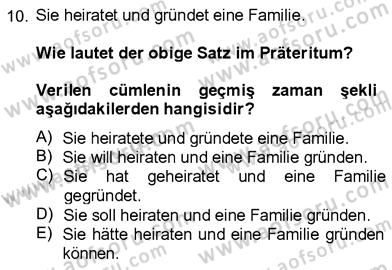 10. Sie heiratet und gründet eine Familie.

Wie lautet der obige Satz im Präteritum?

Verilen cümlenin geçmiş zaman şekli aşağıdakilerden hangisidir?

A) Sie heiratete und gründete eine Familie.
B) Sie will heiraten und eine Familie gründen.
C) Sie hat geheiratet und eine Familie gegründet.
D) Sie soll heiraten und eine Familie gründen.
E) Sie hätte heiraten und eine Familie gründen können.

www.aofsoru.com